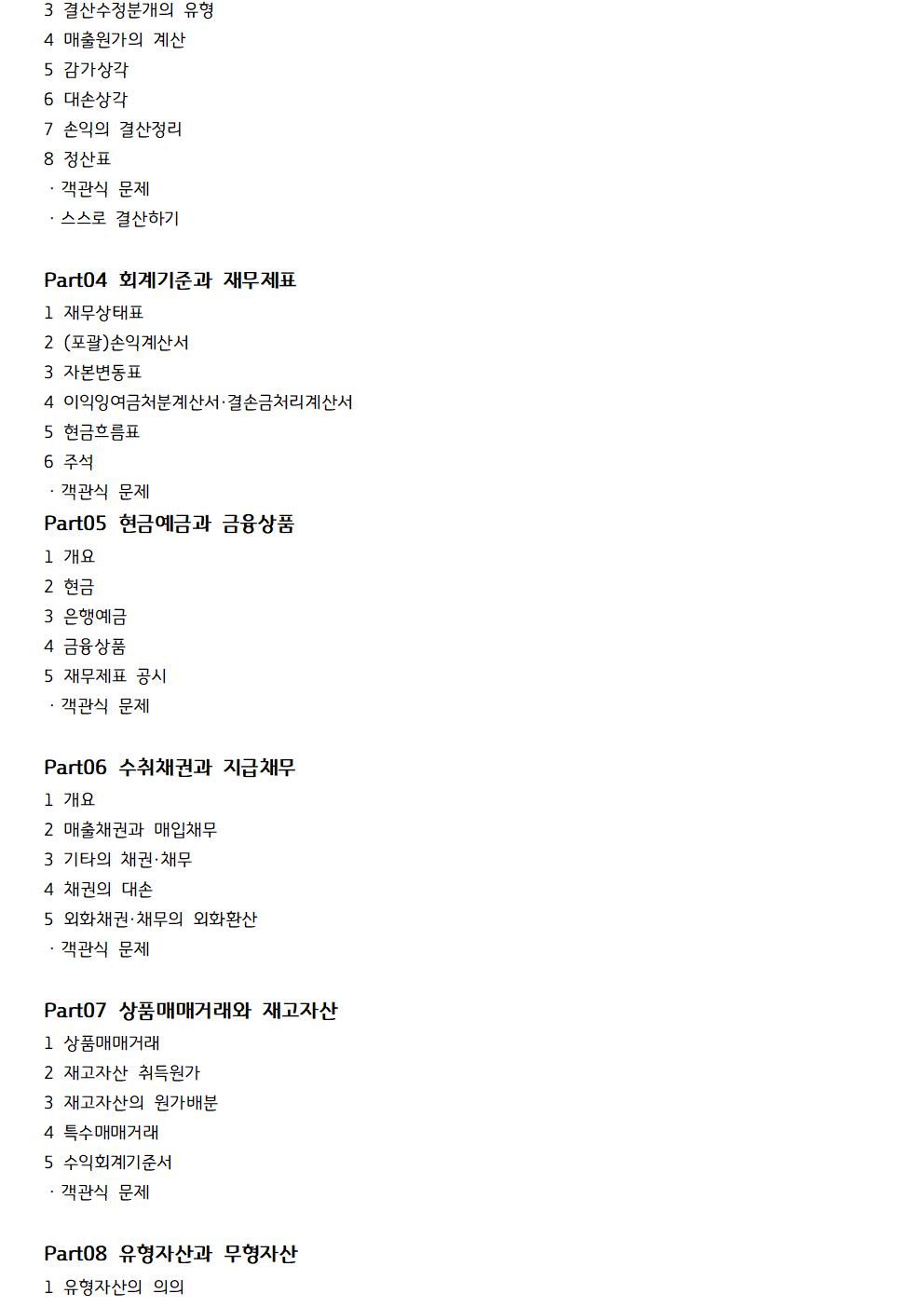 3 결산수정분개의 유형
4 매출원가의 계산
5 감가상각
6 대손상각
7 손익의 결산정리
8 정산표
· 객관식 문제
· 스스로 결산하기

Part04 회계기준과 재무제표
1 재무상태표
2 (포괄)손익계산서
3 자본변동표
4 이익잉여금처분계산서·결손금처리계산서
5 현금흐름표
6 주석
· 객관식 문제

Part05 현금예금과 금융상품
1 개요
2 현금
3 은행예금
4 금융상품
5 재무제표 공시
· 객관식 문제

Part06 수취채권과 지급채무
1 개요
2 매출채권과 매입채무
3 기타의 채권·채무
4 채권의 대손
5 외화채권·채무의 외화환산
· 객관식 문제

Part07 상품매매거래와 재고자산
1 상품매매거래
2 재고자산 취득원가
3 재고자산의 원가배분
4 특수매매거래
5 수익회계기준서
· 객관식 문제

Part08 유형자산과 무형자산
1 유형자산의 의의